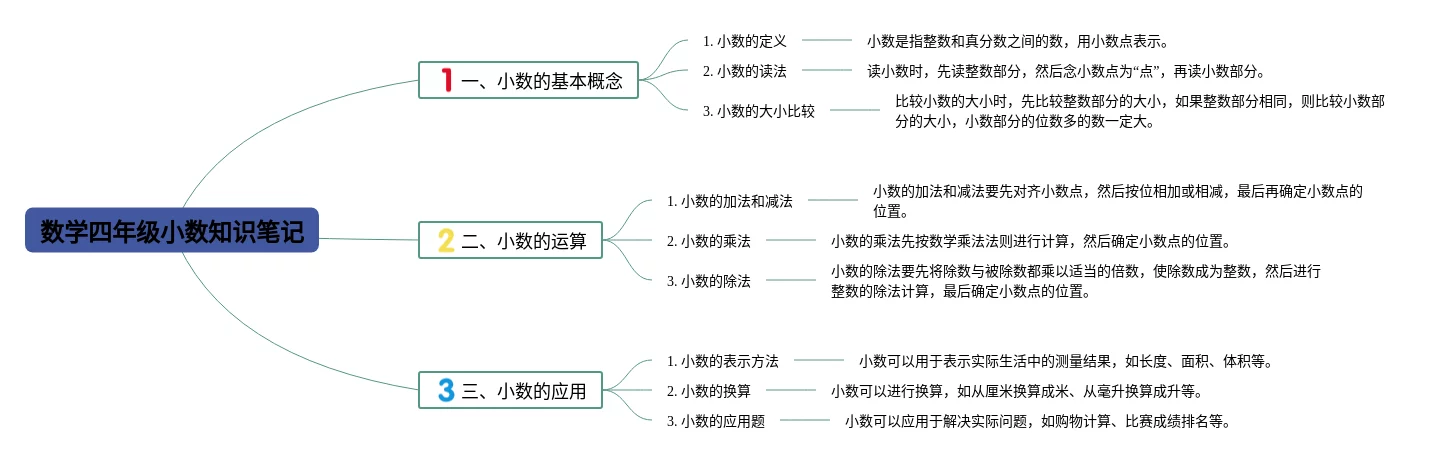 数学四年级小数知识笔记

1 一、小数的基本概念

1. 小数的定义
小数是指整数和真分数之间的数，用小数点表示。

2. 小数的读法
读小数时，先读整数部分，然后念小数点为“点”，再读小数部分。

3. 小数的大小比较
比较小数的大小时，先比较整数部分的大小，如果整数部分相同，则比较小数部分的大小，小数部分的位数多的数一定大。

2 二、小数的运算

1. 小数的加法和减法
小数的加法和减法要先对齐小数点，然后按位相加或相减，最后再确定小数点的位置。

2. 小数的乘法
小数的乘法先按数学乘法法则进行计算，然后确定小数点的位置。

3. 小数的除法
小数的除法要先将除数与被除数都乘以适当的倍数，使除数成为整数，然后进行整数的除法计算，最后确定小数点的位置。

3 三、小数的应用

1. 小数的表示方法
小数可以用于表示实际生活中的测量结果，如长度、面积、体积等。

2. 小数的换算
小数可以进行换算，如从厘米换算成米、从毫升换算成升等。

3. 小数的应用题
小数可以应用于解决实际问题，如购物计算、比赛成绩排名等。